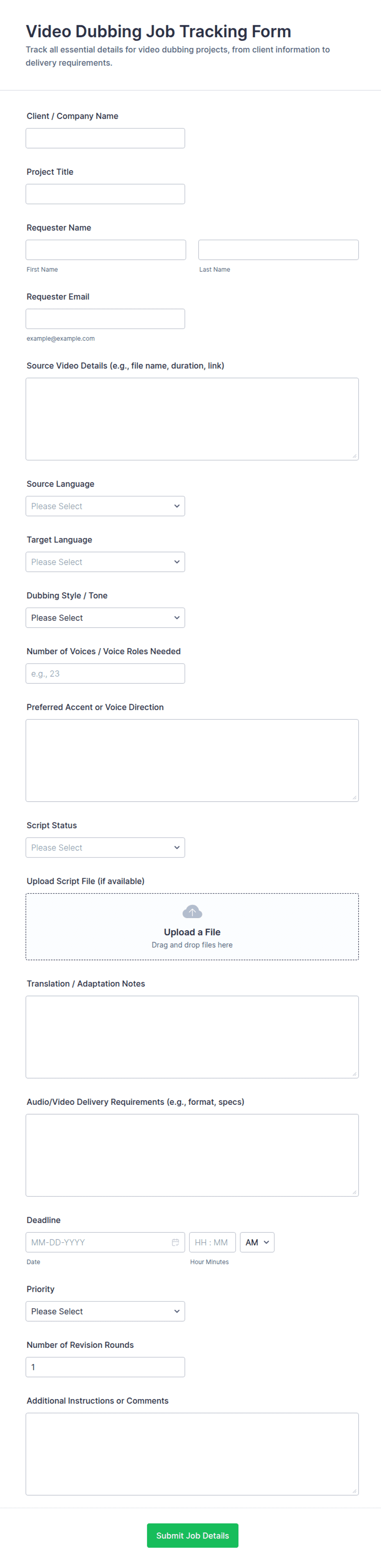 Video Dubbing Job Tracking Form
Track all essential details for video dubbing projects, from client information to delivery requirements.

Client / Company Name

Project Title

Requester Name

First Name

Last Name

Requester Email

example@example.com

Source Video Details (e.g., file name, duration, link)

Source Language

Please Select

Target Language

Please Select

Dubbing Style / Tone

Please Select

Number of Voices / Voice Roles Needed

e.g., 23

Preferred Accent or Voice Direction

Script Status

Please Select

Upload Script File (if available)

Upload a File
Drag and drop files here

Translation / Adaptation Notes

Audio/Video Delivery Requirements (e.g., format, specs)

Deadline

MM-DD-YYYY

HH : MM

AM

Date

Hour Minutes

Priority

Please Select

Number of Revision Rounds

1

Additional Instructions or Comments

Submit Job Details